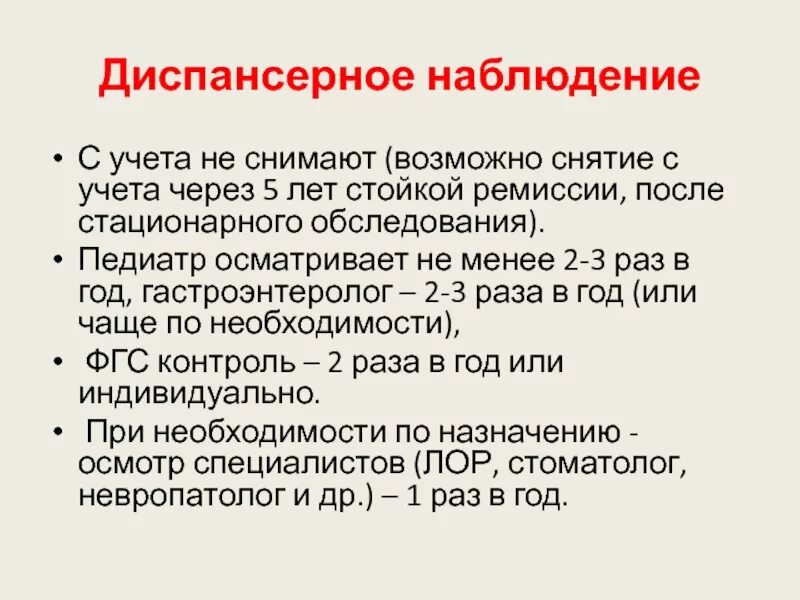 Диспансерное наблюдение

• С учета не снимают (возможно снятие с учета через 5 лет стойкой ремиссии, после стационарного обследования).
• Педиатр осматривает не менее 2-3 раз в год, гастроэнтеролог – 2-3 раза в год (или чаще по необходимости),
• ФГС контроль – 2 раза в год или индивидуально.
• При необходимости по назначению - осмотр специалистов (ЛОР, стоматолог, невропатолог и др.) – 1 раз в год.